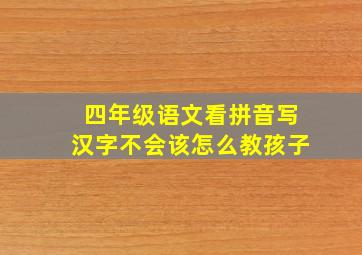 四年级语文看拼音写汉字不会该怎么教孩子